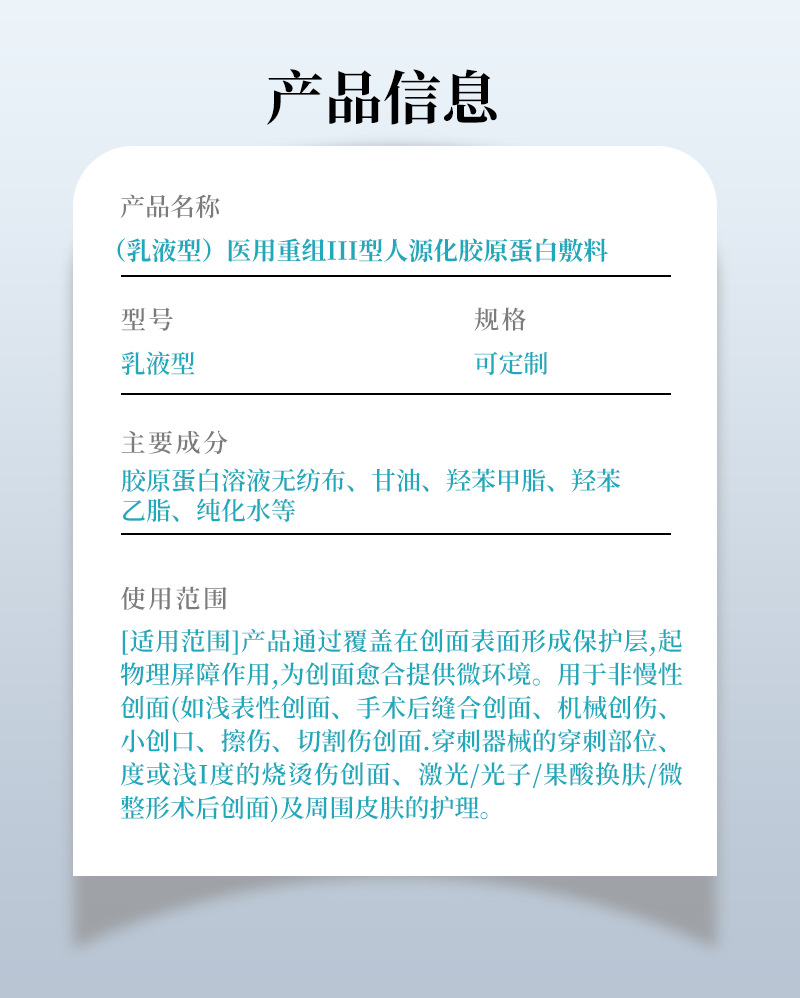 产品信息

产品名称

（乳液型）医用重组III型人源化胶原蛋白敷料

型号

乳液型

规格

可定制

主要成分

胶原蛋白溶液无纺布、甘油、羟苯甲脂、羟苯乙脂、纯化水等

使用范围

[适用范围]产品通过覆盖在创面表面形成保护层,起物理屏障作用,为创面愈合提供微环境。用于非慢性创面(如浅表性创面、手术后缝合创面、机械创伤、小创口、擦伤、切割伤创面.穿刺器械的穿刺部位、度或浅I度的烧烫伤创面、激光/光子/果酸换肤/微整形术后创面)及周围皮肤的护理。